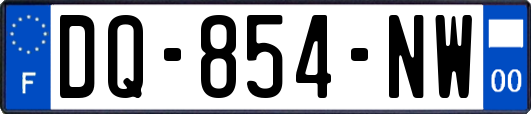 F
DQ-854-NW
00